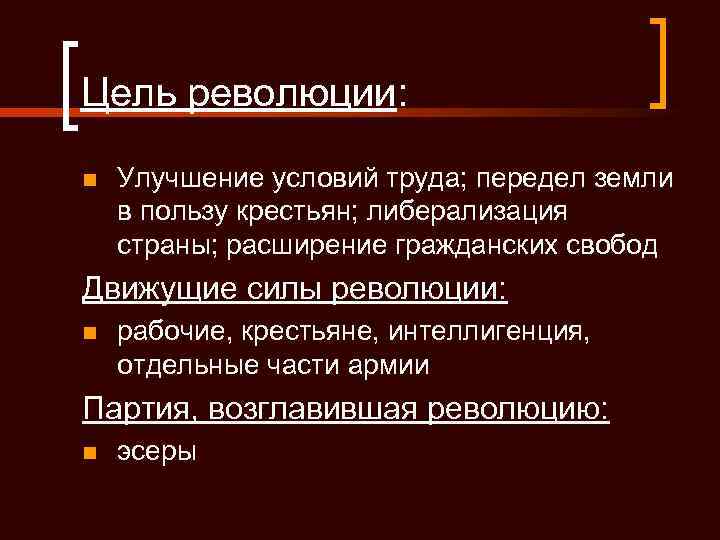 Цель революции:

Улучшение условий труда; передел земли в пользу крестьян; либерализация страны; расширение гражданских свобод

Движущие силы революции:

рабочие, крестьяне, интеллигенция, отдельные части армии

Партия, возглавившая революцию:

эсеры